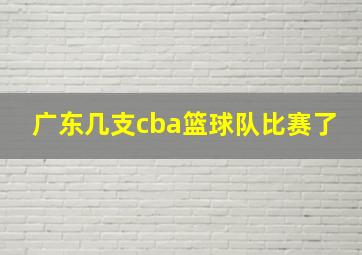 广东几支cba篮球队比赛了